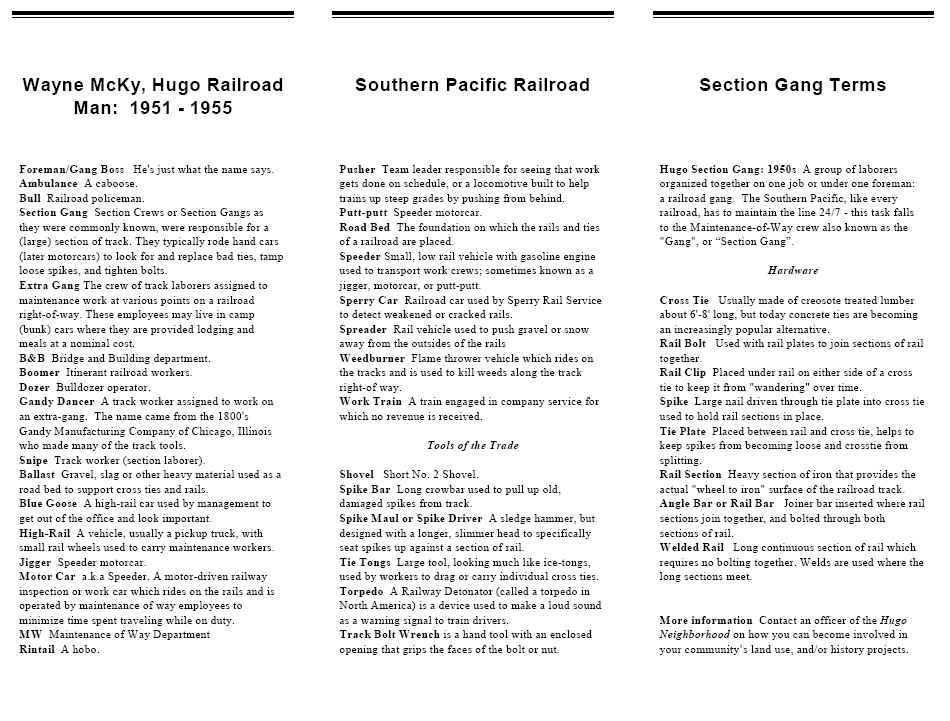 Wayne McKy, Hugo Railroad Man: 1951 - 1955

Foreman/Gang Boss He's just what the name says.
Ambulance A caboose.
Bull Railroad policeman.
Section Gang Section Crews or Section Gangs as they were commonly known, were responsible for a (large) section of track. They typically rode hand cars (later motorcars) to look for and replace bad ties, tamp loose spikes, and tighten bolts.
Extra Gang The crew of track laborers assigned to maintenance work at various points on a railroad right-of-way. These employees may live in camp (bunk) cars where they are provided lodging and meals at a nominal cost.
B&B Bridge and Building department.
Boomer Itinerant railroad workers.
Dozer Bulldozer operator.
Gandy Dancer A track worker assigned to work on an extra-gang. The name came from the 1800's Gandy Manufacturing Company of Chicago, Illinois who made many of the track tools.
Snipe Track worker (section laborer).
Ballast Gravel, slag or other heavy material used as a road bed to support cross ties and rails.
Blue Goose A high-rail car used by management to get out of the office and look important.
High-Rail A vehicle, usually a pickup truck, with small rail wheels used to carry maintenance workers.
Jigger Speeder motorcar.
Motor Car a.k.a Speeder. A motor-driven railway inspection or work car which rides on the rails and is operated by maintenance of way employees to minimize time spent traveling while on duty.
MW Maintenance of Way Department
Rintail A hobo.

Southern Pacific Railroad

Pusher Team leader responsible for seeing that work gets done on schedule, or a locomotive built to help trains up steep grades by pushing from behind.
Putt-putt Speeder motorcar.
Road Bed The foundation on which the rails and ties of a railroad are placed.
Speeder Small, low rail vehicle with gasoline engine used to transport work crews; sometimes known as a jigger, motorcar, or putt-putt.
Sperry Car Railroad car used by Sperry Rail Service to detect weakened or cracked rails.
Spreader Rail vehicle used to push gravel or snow away from the outsides of the rails
Weedburner Flame thrower vehicle which rides on the tracks and is used to kill weeds along the track right-of-way.
Work Train A train engaged in company service for which no revenue is received.

Tools of the Trade

Shovel Short No. 2 Shovel.
Spike Bar Long crowbar used to pull up old, damaged spikes from track.
Spike Maul or Spike Driver A sledge hammer, but designed with a longer, slimmer head to specifically seat spikes up against a section of rail.
Tie Tongs Large tool, looking much like ice-tongs, used by workers to drag or carry individual cross ties.
Torpedo A Railway Detonator (called a torpedo in North America) is a device used to make a loud sound as a warning signal to train drivers.
Track Bolt Wrench is a hand tool with an enclosed opening that grips the faces of the bolt or nut.

Section Gang Terms

Hugo Section Gang: 1950s A group of laborers organized together on one job or under one foreman: a railroad gang. The Southern Pacific, like every railroad, has to maintain the line 24/7 - this task falls to the Maintenance-of-Way crew also known as the "Gang", or "Section Gang".

Hardware

Cross Tie Usually made of creosote treated lumber about 6'-8' long, but today concrete ties are becoming an increasingly popular alternative.
Rail Bolt Used with rail plates to join sections of rail together.
Rail Clip Placed under rail on either side of a cross tie to keep it from "wandering" over time.
Spike Large nail driven through tie plate into cross tie used to hold rail sections in place.
Tie Plate Placed between rail and cross tie, helps to keep spikes from becoming loose and crosstie from splitting.
Rail Section Heavy section of iron that provides the actual "wheel to iron" surface of the railroad track.
Angle Bar or Rail Bar Joiner bar inserted where rail sections join together, and bolted through both sections of rail.
Welded Rail Long continuous section of rail which requires no bolting together. Welds are used where the long sections meet.

More information Contact an officer of the Hugo Neighborhood on how you can become involved in your community's land use, and/or history projects.